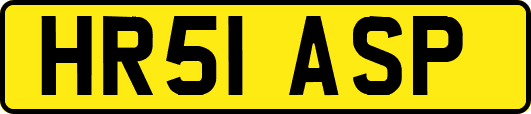 HR51 ASP